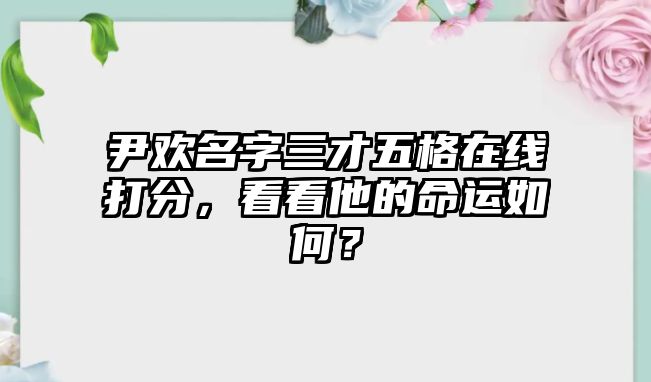 尹欢名字三才五格在线打分，看看他的命运如何？